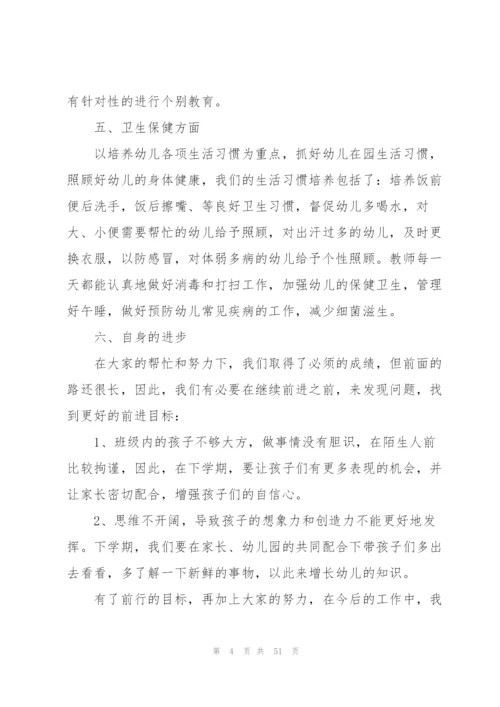 有针对性的进行个别教育。

五、卫生保健方面

以培养幼儿各项生活习惯为重点，抓好幼儿在园生活习惯，照顾好幼儿的身体健康，我们的生活习惯培养包括了：培养饭前便后洗手，饭后擦嘴、等良好卫生习惯，督促幼儿多喝水，对大、小便需要帮忙的幼儿给予照顾，对出汗过多的幼儿，及时更换衣服，以防感冒，对体弱多病的幼儿给予个性照顾。教师每一天都能认真地做好消毒和打扫工作，加强幼儿的保健卫生，管理好午睡，做好预防幼儿常见疾病的工作，减少细菌滋生。

六、自身的进步

在大家的帮忙和努力下，我们取得了必须的成绩，但前面的路还很长，因此，我们有必要在继续前进之前，来发现问题，找到更好的前进目标：

1、班级内的孩子不够大方，做事情没有胆识，在陌生人前比较拘谨，因此，在下学期，要让孩子们有更多表现的机会，并让家长密切配合，增强孩子们的自信心。

2、思维不开阔，导致孩子的想象力和创造力不能更好地发挥。下学期，我们要在家长、幼儿园的共同配合下带孩子们多出去看看，多了解一下新鲜的事物，以此来增长幼儿的知识。

有了前行的目标，再加上大家的努力，在今后的工作中，我

第 4 页 共 51 页